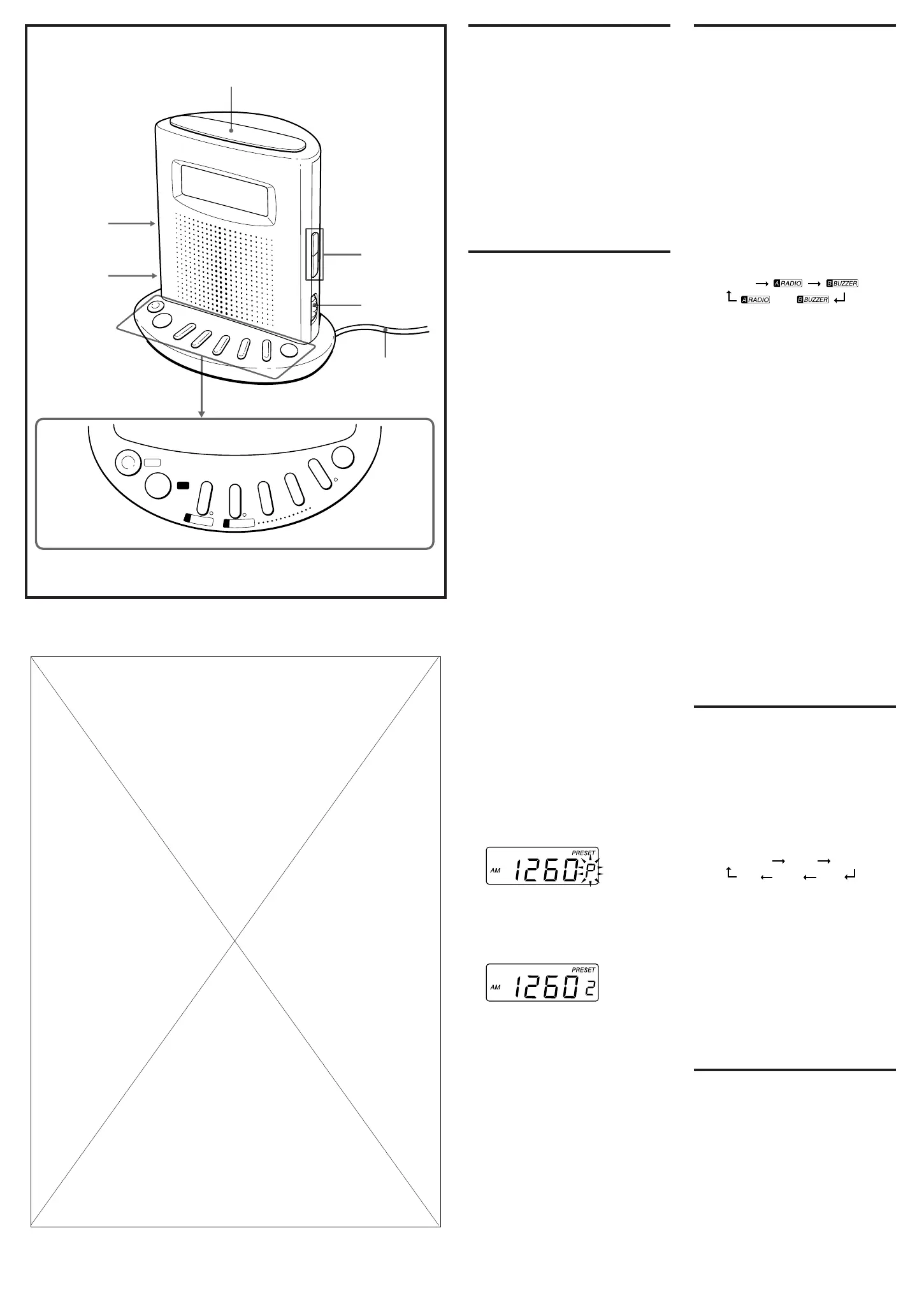 A RADIO
B BUZZER
A RADIO
B BUZZER

PRESET
AM 1260 P

PRESET
AM 1260 2